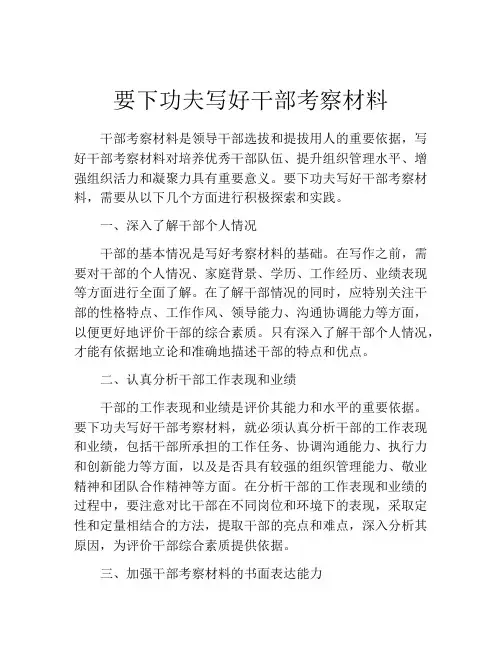 要下功夫写好干部考察材料

干部考察材料是领导干部选拔和提拔用人的重要依据，写好干部考察材料对培养优秀干部队伍、提升组织管理水平、增强组织活力和凝聚力具有重要意义。要下功夫写好干部考察材料，需要从以下几个方面进行积极探索和实践。

一、深入了解干部个人情况

干部的基本情况是写好考察材料的基础。在写作之前，需要对干部的个人情况、家庭背景、学历、工作经历、业绩表现等方面进行全面了解。在了解干部情况的同时，应特别关注干部的性格特点、工作作风、领导能力、沟通协调能力等方面，以便更好地评价干部的综合素质。只有深入了解干部个人情况，才能有依据地立论和准确地描述干部的特点和优点。

二、认真分析干部工作表现和业绩

干部的工作表现和业绩是评价其能力和水平的重要依据。要下功夫写好干部考察材料，就必须认真分析干部的工作表现和业绩，包括干部所承担的工作任务、协调沟通能力、执行力和创新能力等方面，以及是否具有较强的组织管理能力、敬业精神和团队合作精神等方面。在分析干部的工作表现和业绩的过程中，要注意对比干部在不同岗位和环境下的表现，采取定性和定量相结合的方法，提取干部的亮点和难点，深入分析其原因，为评价干部综合素质提供依据。

三、加强干部考察材料的书面表达能力